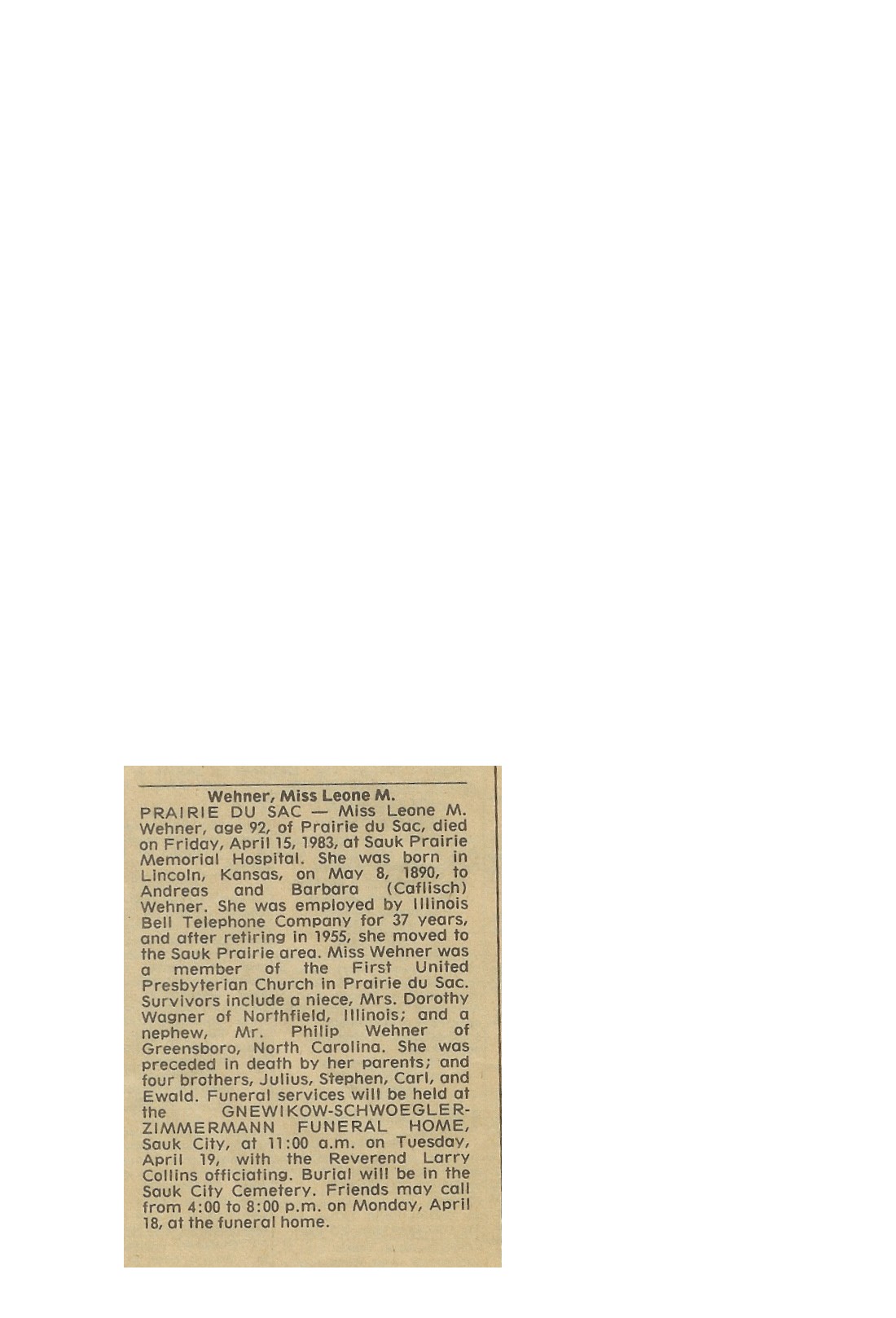 Wehner, Miss Leone M.

PRAIRIE DU SAC — Miss Leone M. Wehner, age 92, of Prairie du Sac, died on Friday, April 15, 1983, at Sauk Prairie Memorial Hospital. She was born in Lincoln, Kansas, on May 8, 1890, to Andreas and Barbara (Caflisch) Wehner. She was employed by Illinois Bell Telephone Company for 37 years, and after retiring in 1955, she moved to the Sauk Prairie area. Miss Wehner was a member of the First United Presbyterian Church in Prairie du Sac. Survivors include a niece, Mrs. Dorothy Wagner of Northfield, Illinois; and a nephew, Mr. Philip Wehner of Greensboro, North Carolina. She was preceded in death by her parents; and four brothers, Julius, Stephen, Carl, and Ewald. Funeral services will be held at the GNEWIKOW-SCHWOEGLER-ZIMMERMANN FUNERAL HOME, Sauk City, at 11:00 a.m. on Tuesday, April 19, with the Reverend Larry Collins officiating. Burial will be in the Sauk City Cemetery. Friends may call from 4:00 to 8:00 p.m. on Monday, April 18, at the funeral home.